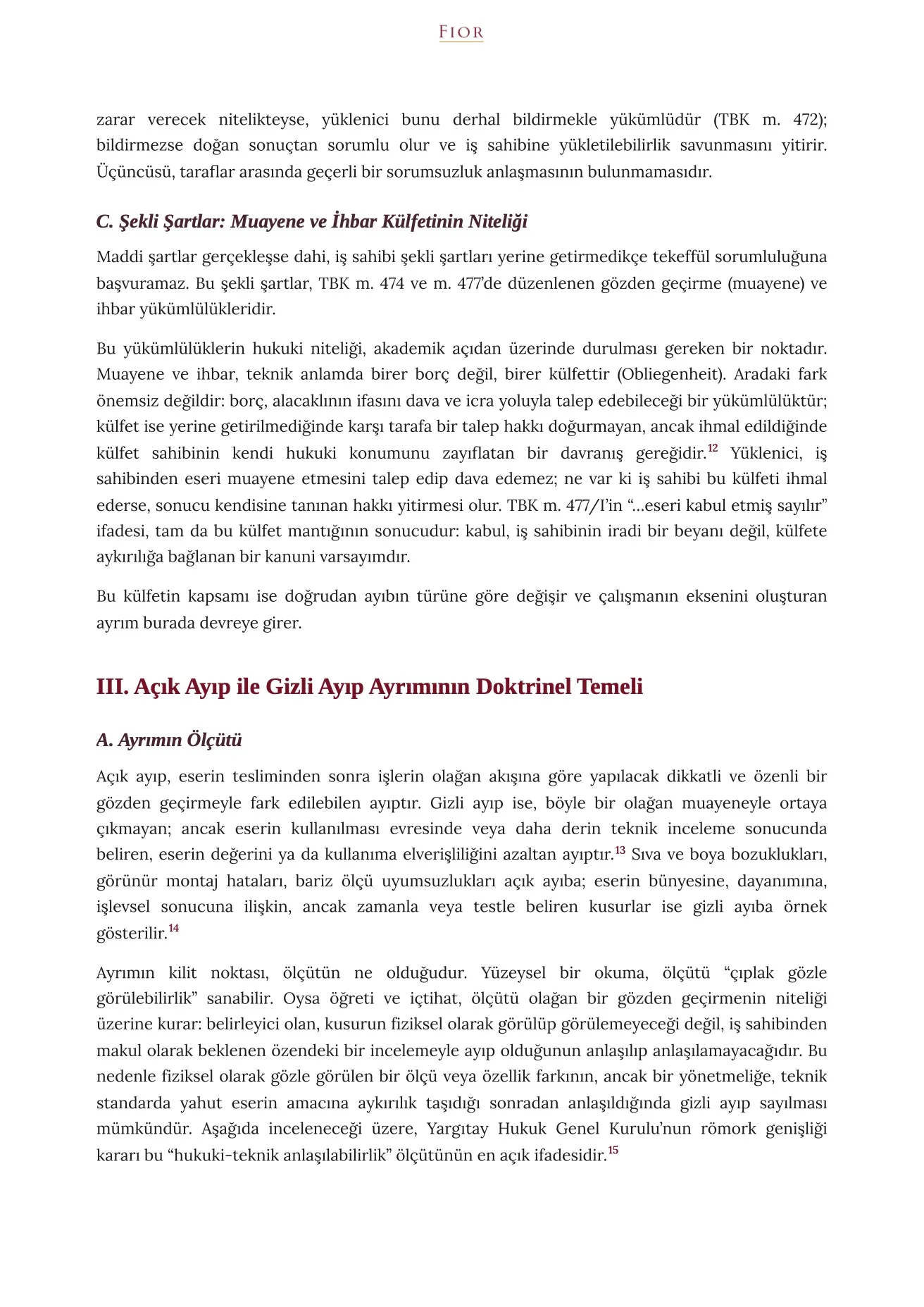 FIOR

zarar verecek nitelikteyse, yüklenici bunu derhal bildirmekle yükümlüdür (TBK m. 472); bildirmezse doğan sonuçtan sorumlu olur ve iş sahibine yükletilebilirlik savunmasını yitirir. Üçüncüsü, taraflar arasında geçerli bir sorumsuzluk anlaşmasının bulunmamasıdır.

C. Şekli Şartlar: Muayene ve İhbar Külfetinin Niteliği

Maddi şartlar gerçekleşse dahi, iş sahibi şekli şartları yerine getirmedikçe tekeffül sorumluluğuna başvuramaz. Bu şekli şartlar, TBK m. 474 ve m. 477'de düzenlenen gözden geçirme (muayene) ve ihbar yükümlülükleridir.

Bu yükümlülüklerin hukuki niteliği, akademik açıdan üzerinde durulması gereken bir noktadır. Muayene ve ihbar, teknik anlamda birer borç değil, birer külfettir (Obliegenheit). Aradaki fark önemsiz değildir: borç, alacaklının ifasını dava ve icra yoluyla talep edebileceği bir yükümlülüktür; külfet ise yerine getirilmediğinde karşı tarafa bir talep hakkı doğurmayan, ancak ihmal edildiğinde külfet sahibinin kendi hukuki konumunu zayıflatan bir davranış gereğidir.$^{12}$ Yüklenici, iş sahibinden eseri muayene etmesini talep edip dava edemez; ne var ki iş sahibi bu külfeti ihmal ederse, sonucu kendisine tanınan hakkı yitirmesi olur. TBK m. 477/I'in "...eseri kabul etmiş sayılır" ifadesi, tam da bu külfet mantığının sonucudur: kabul, iş sahibinin iradi bir beyanı değil, külfete aykırılığa bağlanan bir kanuni varsayımdır.

Bu külfetin kapsamı ise doğrudan ayıbın türüne göre değişir ve çalışmanın eksenini oluşturan ayrım burada devreye girer.

III. Açık Ayıp ile Gizli Ayıp Ayrımının Doktrinel Temeli

A. Ayrımın Ölçütü

Açık ayıp, eserin tesliminden sonra işlerin olağan akışına göre yapılacak dikkatli ve özenli bir gözden geçirmeyle fark edilebilen ayıptır. Gizli ayıp ise, böyle bir olağan muayeneyle ortaya çıkmayan; ancak eserin kullanılması evresinde veya daha derin teknik inceleme sonucunda beliren, eserin değerini ya da kullanıma elverişliliğini azaltan ayıptır.$^{13}$ Sıva ve boya bozuklukları, görünür montaj hataları, bariz ölçü uyumsuzlukları açık ayıba; eserin bünyesine, dayanımına, işlevsel sonucuna ilişkin, ancak zamanla veya testle beliren kusurlar ise gizli ayıba örnek gösterilir.$^{14}$

Ayrımın kilit noktası, ölçütün ne olduğudur. Yüzeysel bir okuma, ölçütü "çıplak gözle görülebilirlik" sanabilir. Oysa öğreti ve içtihat, ölçütü olağan bir gözden geçirmenin niteliği üzerine kurar: belirleyici olan, kusurun fiziksel olarak görülüp görülemeyeceği değil, iş sahibinden makul olarak beklenen özendeki bir incelemeyle ayıp olduğunun anlaşılıp anlaşılamayacağıdır. Bu nedenle fiziksel olarak gözle görülen bir ölçü veya özellik farkının, ancak bir yönetmeliğe, teknik standarda yahut eserin amacına aykırılık taşıdığı sonradan anlaşıldığında gizli ayıp sayılması mümkündür. Aşağıda inceleneceği üzere, Yargıtay Hukuk Genel Kurulu'nun römork genişliği kararı bu "hukuki-teknik anlaşılabilirlik" ölçütünün en açık ifadesidir.$^{15}$